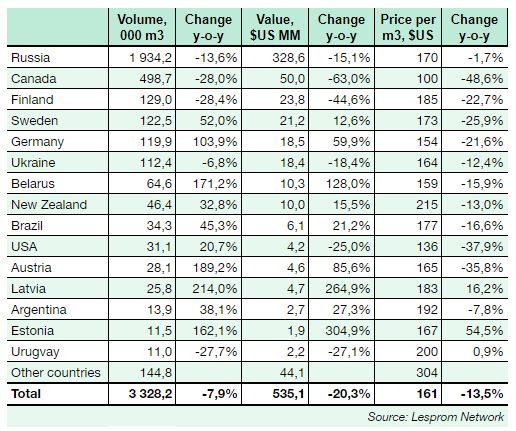 | | Volume, 000 m3 | Change y-o-y | Value, $US MM | Change y-o-y | Price per m3, $US | Change y-o-y |
|---|---|---|---|---|---|---|
| Russia | 1 934,2 | -13,6% | 328,6 | -15,1% | 170 | -1,7% |
| Canada | 498,7 | -28,0% | 50,0 | -63,0% | 100 | -48,6% |
| Finland | 129,0 | -28,4% | 23,8 | -44,6% | 185 | -22,7% |
| Sweden | 122,5 | 52,0% | 21,2 | 12,6% | 173 | -25,9% |
| Germany | 119,9 | 103,9% | 18,5 | 59,9% | 154 | -21,6% |
| Ukraine | 112,4 | -6,8% | 18,4 | -18,4% | 164 | -12,4% |
| Belarus | 64,6 | 171,2% | 10,3 | 128,0% | 159 | -15,9% |
| New Zealand | 46,4 | 32,8% | 10,0 | 15,5% | 215 | -13,0% |
| Brazil | 34,3 | 45,3% | 6,1 | 21,2% | 177 | -16,6% |
| USA | 31,1 | 20,7% | 4,2 | -25,0% | 136 | -37,9% |
| Austria | 28,1 | 189,2% | 4,6 | 85,6% | 165 | -35,8% |
| Latvia | 25,8 | 214,0% | 4,7 | 264,9% | 183 | 16,2% |
| Argentina | 13,9 | 38,1% | 2,7 | 27,3% | 192 | -7,8% |
| Estonia | 11,5 | 162,1% | 1,9 | 304,9% | 167 | 54,5% |
| Urugvay | 11,0 | -27,7% | 2,2 | -27,1% | 200 | 0,9% |
| Other countries | 144,8 | | 44,1 | | 304 | |
| **Total** | **3 328,2** | **-7,9%** | **535,1** | **-20,3%** | **161** | **-13,5%** |

Source: Lesprom Network